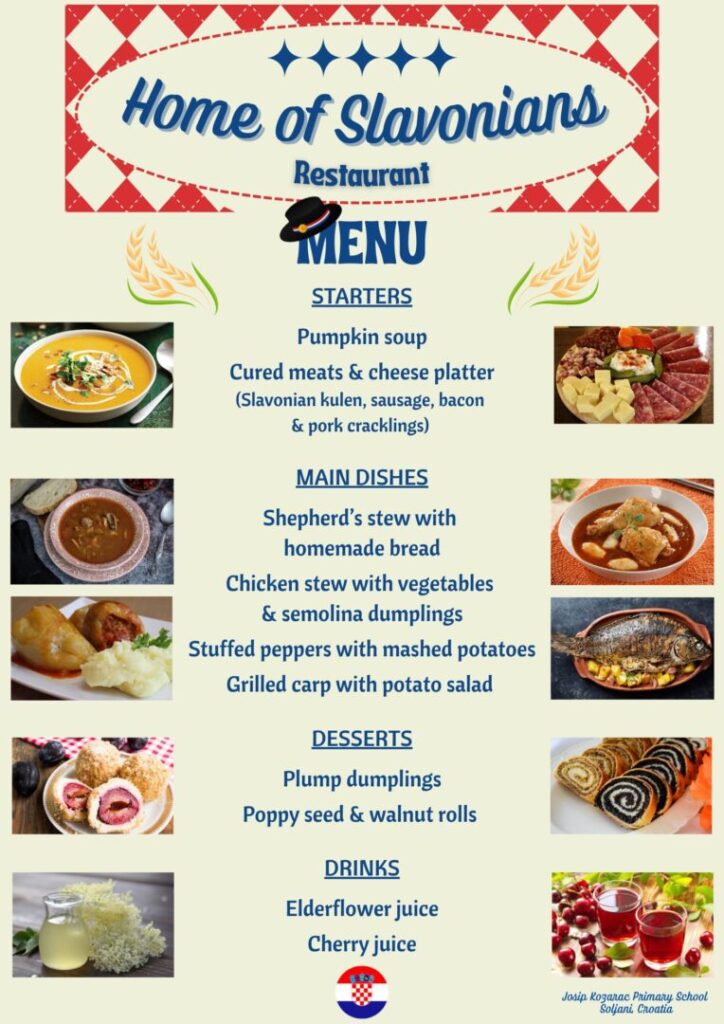 Home of Slavonians

Restaurant

MENU

STARTERS

Pumpkin soup

Cured meats & cheese platter

(Slavonian kulen, sausage, bacon & pork cracklings)

MAIN DISHES

Shepherd's stew with homemade bread

Chicken stew with vegetables & semolina dumplings

Stuffed peppers with mashed potatoes

Grilled carp with potato salad

DESSERTS

Plump dumplings

Poppy seed & walnut rolls

DRINKS

Elderflower juice

Cherry juice

Josip Kozarac Primary School
Soljani, Croatia